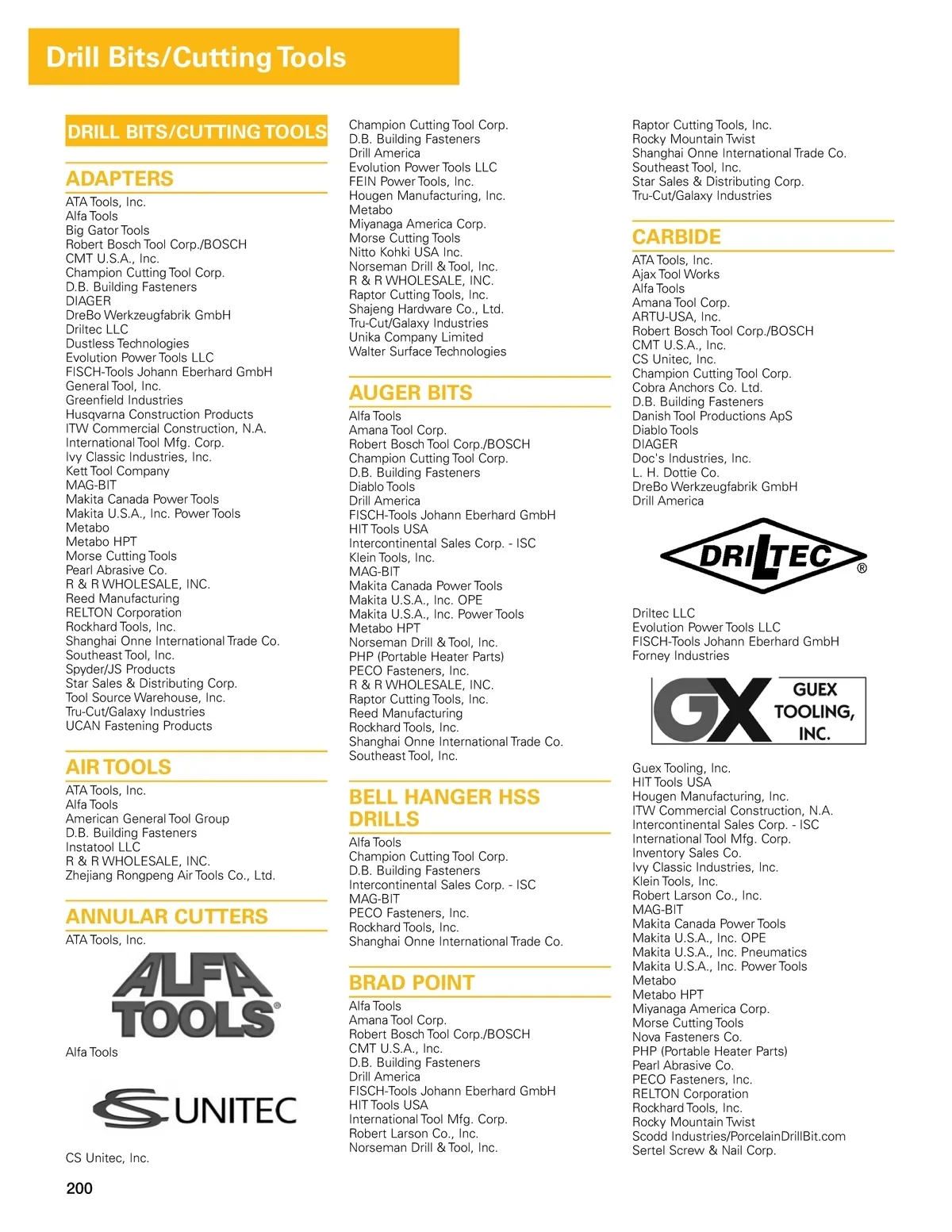 Drill Bits/Cutting Tools

DRILL BITS/CUTTING TOOLS

ADAPTERS
ATA Tools, Inc.
Alfa Tools
Big Gator Tools
Robert Bosch Tool Corp./BOSCH
CMT U.S.A., Inc.
Champion Cutting Tool Corp.
D.B. Building Fasteners
DIAGER
DreBo Werkzeugfabrik GmbH
Driltec LLC
Dustless Technologies
Evolution Power Tools LLC
FISCH-Tools Johann Eberhard GmbH
General Tool, Inc.
Greenfield Industries
Husqvarna Construction Products
ITW Commercial Construction, N.A.
International Tool Mfg. Corp.
Ivy Classic Industries, Inc.
Kett Tool Company
MAG-BIT
Makita Canada Power Tools
Makita U.S.A., Inc. Power Tools
Metabo
Metabo HPT
Morse Cutting Tools
Pearl Abrasive Co.
R & R WHOLESALE, INC.
Reed Manufacturing
RELTON Corporation
Rockhard Tools, Inc.
Shanghai Onne International Trade Co.
Southeast Tool, Inc.
Spyder/JS Products
Star Sales & Distributing Corp.
Tool Source Warehouse, Inc.
Tru-Cut/Galaxy Industries
UCAN Fastening Products

AIR TOOLS
ATA Tools, Inc.
Alfa Tools
American General Tool Group
D.B. Building Fasteners
Instatool LLC
R & R WHOLESALE, INC.
Zhejiang Rongpeng Air Tools Co., Ltd.

ANNULAR CUTTERS
ATA Tools, Inc.
ALFA TOOLS
Alfa Tools
CS UNITEC
CS Unitec, Inc.

Champion Cutting Tool Corp.
D.B. Building Fasteners
Drill America
Evolution Power Tools LLC
FEIN Power Tools, Inc.
Hougen Manufacturing, Inc.
Metabo
Miyanaga America Corp.
Morse Cutting Tools
Nitto Kohki USA Inc.
Norseman Drill & Tool, Inc.
R & R WHOLESALE, INC.
Raptor Cutting Tools, Inc.
Shajeng Hardware Co., Ltd.
Tru-Cut/Galaxy Industries
Unika Company Limited
Walter Surface Technologies

AUGER BITS
Alfa Tools
Amana Tool Corp.
Robert Bosch Tool Corp./BOSCH
Champion Cutting Tool Corp.
D.B. Building Fasteners
Diablo Tools
Drill America
FISCH-Tools Johann Eberhard GmbH
HIT Tools USA
Intercontinental Sales Corp. - ISC
Klein Tools, Inc.
MAG-BIT
Makita Canada Power Tools
Makita U.S.A., Inc. OPE
Makita U.S.A., Inc. Power Tools
Metabo HPT
Norseman Drill & Tool, Inc.
PHP (Portable Heater Parts)
PECO Fasteners, Inc.
R & R WHOLESALE, INC.
Raptor Cutting Tools, Inc.
Reed Manufacturing
Rockhard Tools, Inc.
Shanghai Onne International Trade Co.
Southeast Tool, Inc.

BELL HANGER HSS DRILLS
Alfa Tools
Champion Cutting Tool Corp.
D.B. Building Fasteners
Intercontinental Sales Corp. - ISC
MAG-BIT
PECO Fasteners, Inc.
Rockhard Tools, Inc.
Shanghai Onne International Trade Co.

BRAD POINT
Alfa Tools
Amana Tool Corp.
Robert Bosch Tool Corp./BOSCH
CMT U.S.A., Inc.
D.B. Building Fasteners
Drill America
FISCH-Tools Johann Eberhard GmbH
HIT Tools USA
International Tool Mfg. Corp.
Robert Larson Co., Inc.
Norseman Drill & Tool, Inc.

Raptor Cutting Tools, Inc.
Rocky Mountain Twist
Shanghai Onne International Trade Co.
Southeast Tool, Inc.
Star Sales & Distributing Corp.
Tru-Cut/Galaxy Industries

CARBIDE
ATA Tools, Inc.
Ajax Tool Works
Alfa Tools
Amana Tool Corp.
ARTU-USA, Inc.
Robert Bosch Tool Corp./BOSCH
CMT U.S.A., Inc.
CS Unitec, Inc.
Champion Cutting Tool Corp.
Cobra Anchors Co. Ltd.
D.B. Building Fasteners
Danish Tool Productions ApS
Diablo Tools
DIAGER
Doc's Industries, Inc.
L. H. Dottie Co.
DreBo Werkzeugfabrik GmbH
Drill America
DRILTEC ®
Driltec LLC
Evolution Power Tools LLC
FISCH-Tools Johann Eberhard GmbH
Forney Industries
GX GUEX TOOLING, INC.
Guex Tooling, Inc.
HIT Tools USA
Hougen Manufacturing, Inc.
ITW Commercial Construction, N.A.
Intercontinental Sales Corp. - ISC
International Tool Mfg. Corp.
Inventory Sales Co.
Ivy Classic Industries, Inc.
Klein Tools, Inc.
Robert Larson Co., Inc.
MAG-BIT
Makita Canada Power Tools
Makita U.S.A., Inc. OPE
Makita U.S.A., Inc. Pneumatics
Makita U.S.A., Inc. Power Tools
Metabo
Metabo HPT
Miyanaga America Corp.
Morse Cutting Tools
Nova Fasteners Co.
PHP (Portable Heater Parts)
Pearl Abrasive Co.
PECO Fasteners, Inc.
RELTON Corporation
Rockhard Tools, Inc.
Rocky Mountain Twist
Scodd Industries/PorcelainDrillBit.com
Sertel Screw & Nail Corp.

200